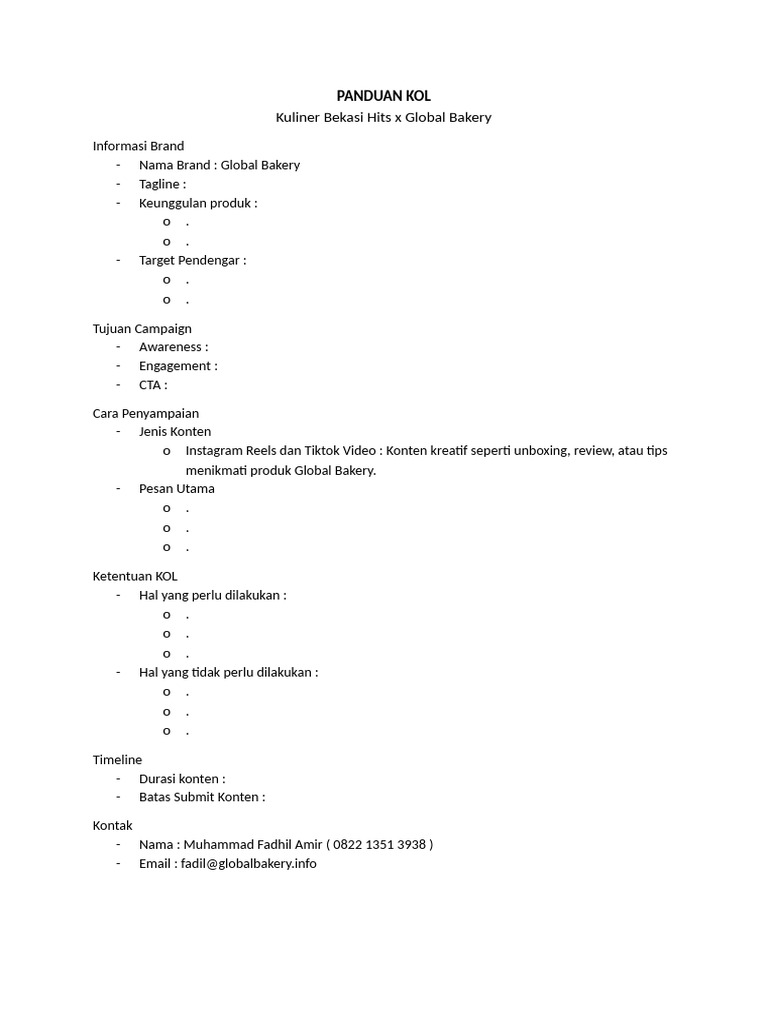 PANDUAN KOL
Kuliner Bekasi Hits x Global Bakery

Informasi Brand
- Nama Brand : Global Bakery
- Tagline :
- Keunggulan produk :
  o .
  o .
- Target Pendengar :
  o .
  o .

Tujuan Campaign
- Awareness :
- Engagement :
- CTA :

Cara Penyampaian
- Jenis Konten
  o Instagram Reels dan Tiktok Video : Konten kreatif seperti unboxing, review, atau tips menikmati produk Global Bakery.
- Pesan Utama
  o .
  o .
  o .

Ketentuan KOL
- Hal yang perlu dilakukan :
  o .
  o .
  o .
- Hal yang tidak perlu dilakukan :
  o .
  o .
  o .

Timeline
- Durasi konten :
- Batas Submit Konten :

Kontak
- Nama : Muhammad Fadhil Amir ( 0822 1351 3938 )
- Email : fadil@globalbakery.info